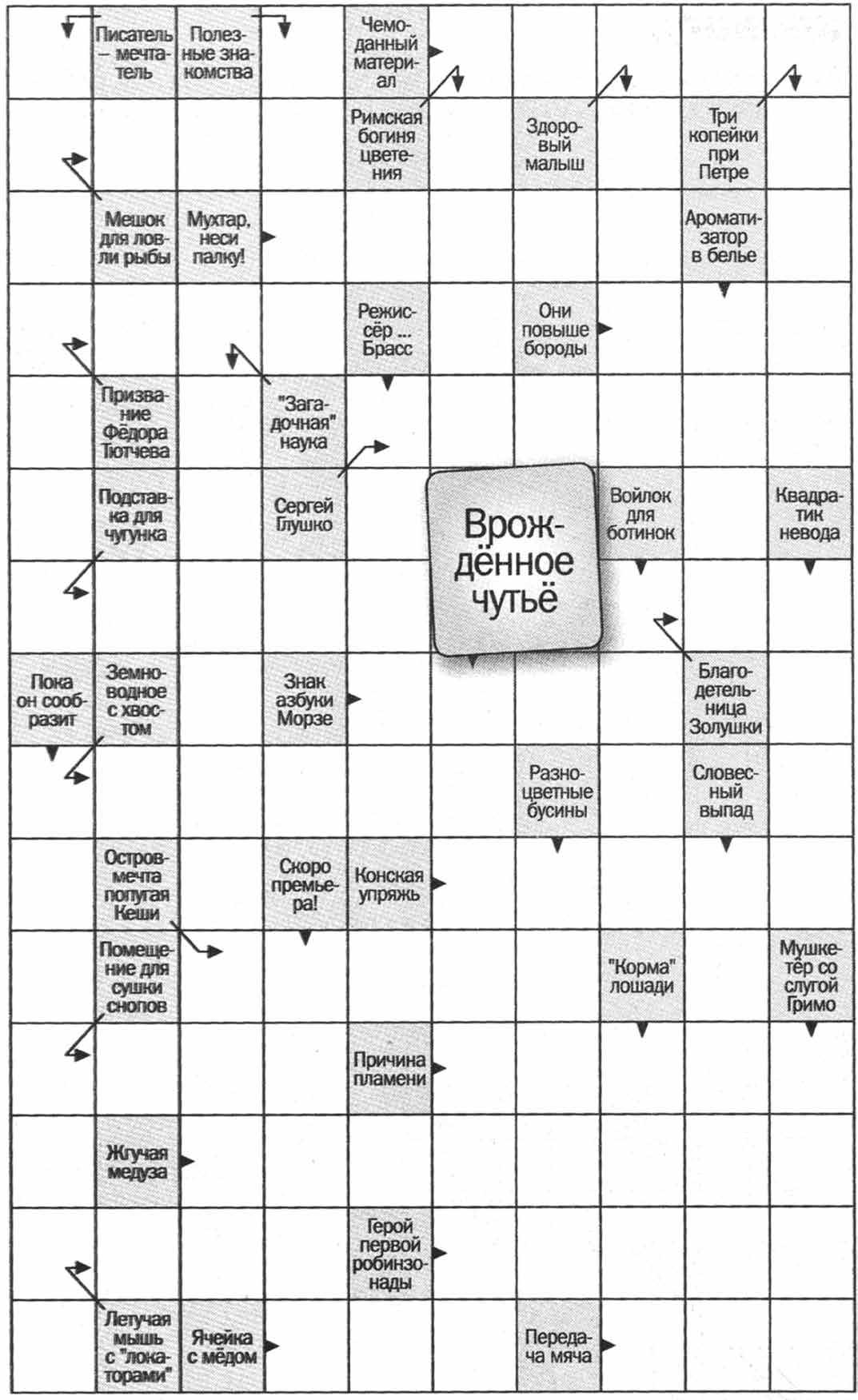 Писатель – мечтатель

Полезные знакомства

Чемоданный материал

Римская богиня цветения

Здоровый малыш

Три копейки при Петре

Мешок для ловли рыбы

Мухтар, неси палку!

Ароматизатор в белье

Режиссёр ... Брасс

Они повыше бороды

Призвание Фёдора Тютчева

"Загадочная" наука

Подставка для чугунка

Сергей Глушко

Врождённое чутьё

Войлок для ботинок

Квадратик невода

Пока он сообразит

Земноводное с хвостом

Знак азбуки Морзе

Благодетельница Золушки

Разноцветные бусины

Словесный выпад

Остров-мечта попугая Кеши

Скоро премьера!

Конская упряжь

Помещение для сушки снопов

"Корма" лошади

Мушкетёр со слугой Гримо

Причина пламени

Жгучая медуза

Герой первой робинзонады

Летучая мышь с "локаторами"

Ячейка с мёдом

Передача мяча